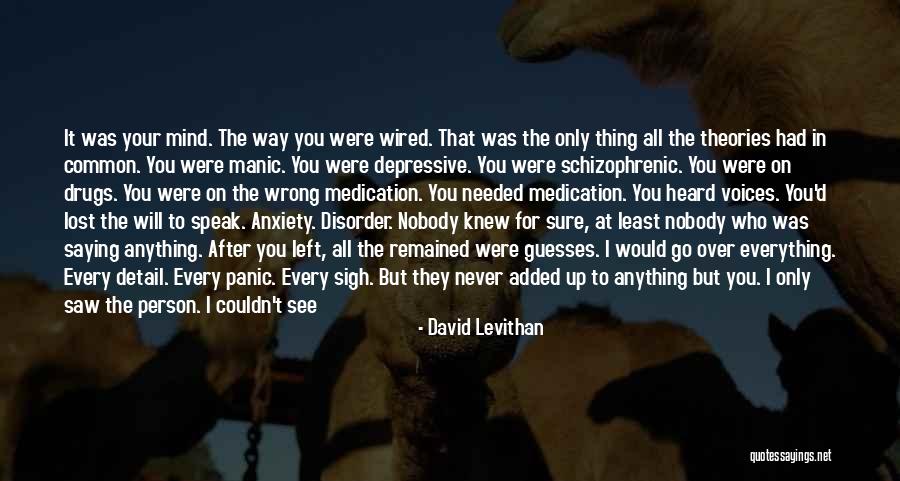 It was your mind. The way you were wired. That was the only thing all the theories had in common. You were manic. You were depressive. You were schizophrenic. You were on drugs. You were on the wrong medication. You needed medication. You heard voices. You'd lost the will to speak. Anxiety. Disorder. Nobody knew for sure, at least nobody who was saying anything. After you left, all the remained were guesses. I would go over everything. Every detail. Every panic. Every sigh. But they never added up to anything but you. I only saw the person. I couldn't see

- David Levithan

quotessayings.net